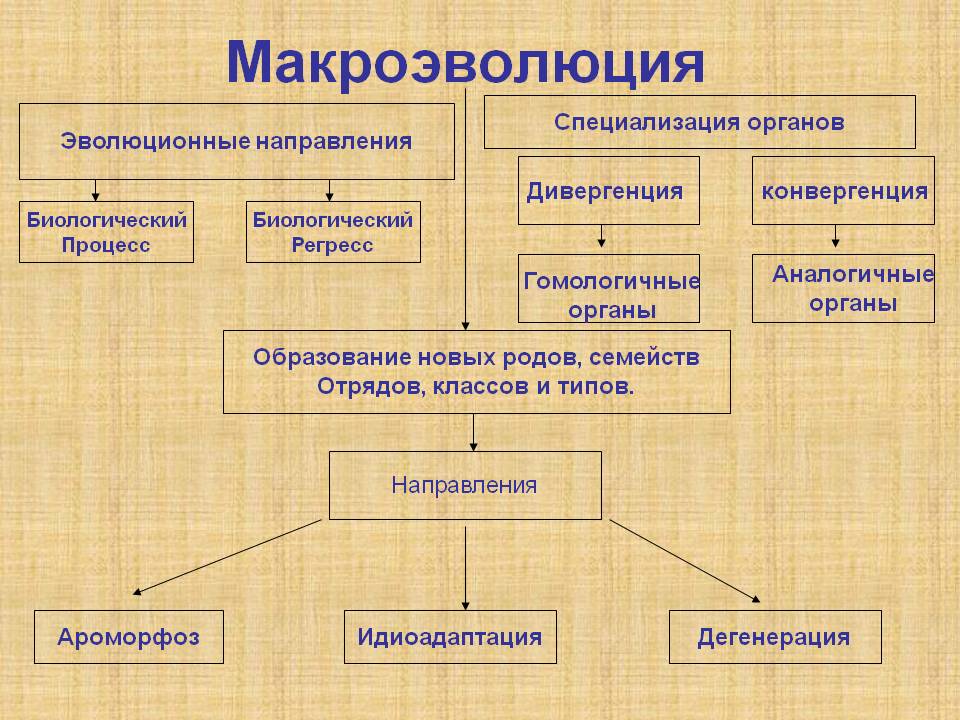 Макроэволюция

Эволюционные направления

Биологический Процесс

Биологический Регресс

Специализация органов

Дивергенция

конвергенция

Гомологичные органы

Аналогичные органы

Образование новых родов, семейств Отрядов, классов и типов.

Направления

Ароморфоз

Идиоадаптация

Дегенерация